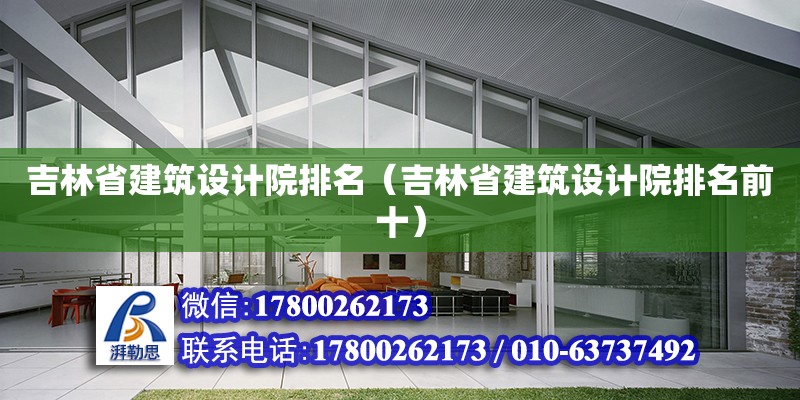 吉林省建筑设计院排名（吉林省建筑设计院排名前十）

湃勒思

微信:17800262173

联系电话:17800262173 / 010-63737492